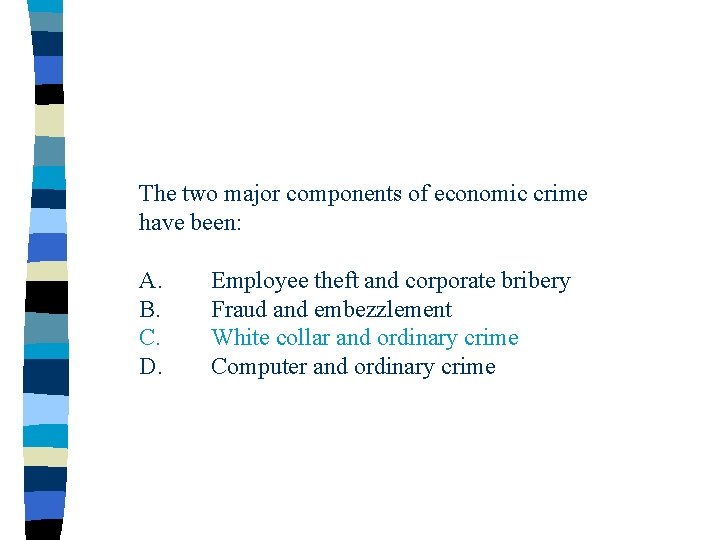 The two major components of economic crime have been:

A. Employee theft and corporate bribery
B. Fraud and embezzlement
C. White collar and ordinary crime
D. Computer and ordinary crime